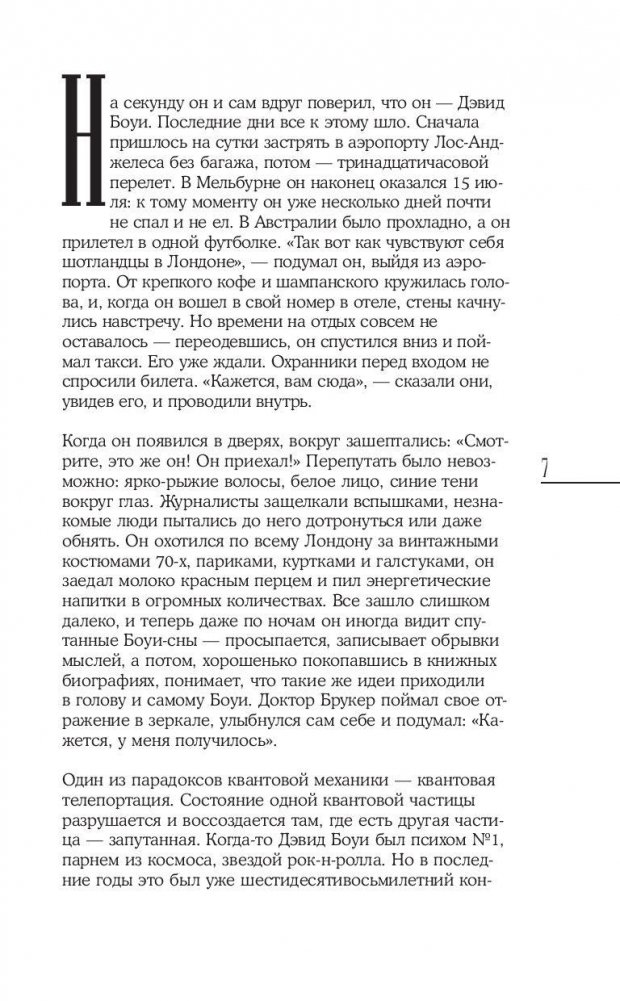 На секунду он и сам вдруг поверил, что он — Дэвид Боуи. Последние дни все к этому шло. Сначала пришлось на сутки застрять в аэропорту Лос-Анджелеса без багажа, потом — тринадцатичасовой перелет. В Мельбурне он наконец оказался 15 июля: к тому моменту он уже несколько дней почти не спал и не ел. В Австралии было прохладно, а он прилетел в одной футболке. «Так вот как чувствуют себя шотландцы в Лондоне», — подумал он, выйдя из аэропорта. От крепкого кофе и шампанского кружилась голова, и, когда он вошел в свой номер в отеле, стены качнулись навстречу. Но времени на отдых совсем не оставалось — переодевшись, он спустился вниз и поймал такси. Его уже ждали. Охранники перед входом не спросили билета. «Кажется, вам сюда», — сказали они, увидев его, и проводили внутрь.

Когда он появился в дверях, вокруг зашептались: «Смотрите, это же он! Он приехал!» Перепутать было невозможно: ярко-рыжие волосы, белое лицо, синие тени вокруг глаз. Журналисты защелкали вспышками, незнакомые люди пытались до него дотронуться или даже обнять. Он охотился по всему Лондону за винтажными костюмами 70-х, париками, куртками и галстуками, он заедал молоко красным перцем и пил энергетические напитки в огромных количествах. Все зашло слишком далеко, и теперь даже по ночам он иногда видит спутанные Боуи-сны — просыпается, записывает обрывки мыслей, а потом, хорошенько покопавшись в книжных биографиях, понимает, что такие же идеи приходили в голову и самому Боуи. Доктор Брукер поймал свое отражение в зеркале, улыбнулся сам себе и подумал: «Кажется, у меня получилось».

7

Один из парадоксов квантовой механики — квантовая телепортация. Состояние одной квантовой частицы разрушается и воссоздается там, где есть другая частица — запутанная. Когда-то Дэвид Боуи был психом №1, парнем из космоса, звездой рок-н-ролла. Но в последние годы это был уже шестидесятивосьмилетний кон-